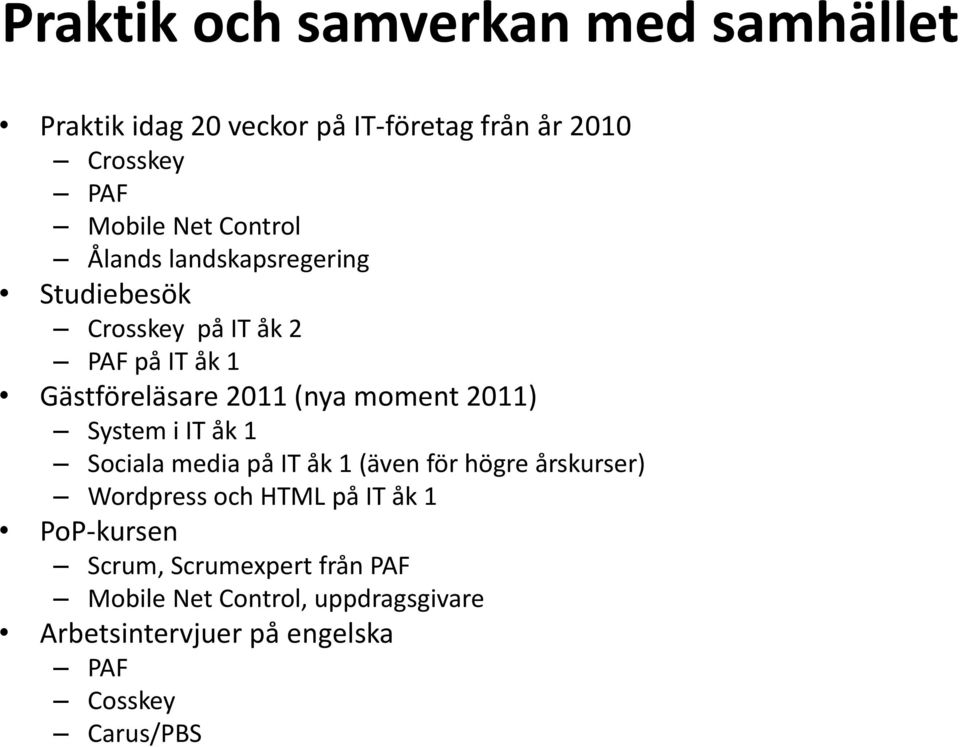 Praktik och samverkan med samhället

• Praktik idag 20 veckor på IT-företag från år 2010
– Crosskey
– PAF
– Mobile Net Control
– Ålands landskapsregering
• Studiebesök
– Crosskey på IT åk 2
– PAF på IT åk 1
• Gästföreläsare 2011 (nya moment 2011)
– System i IT åk 1
– Sociala media på IT åk 1 (även för högre årskurser)
– Wordpress och HTML på IT åk 1
• PoP-kursen
– Scrum, Scrumexpert från PAF
– Mobile Net Control, uppdragsgivare
• Arbetsintervjuer på engelska
– PAF
– Cosskey
– Carus/PBS